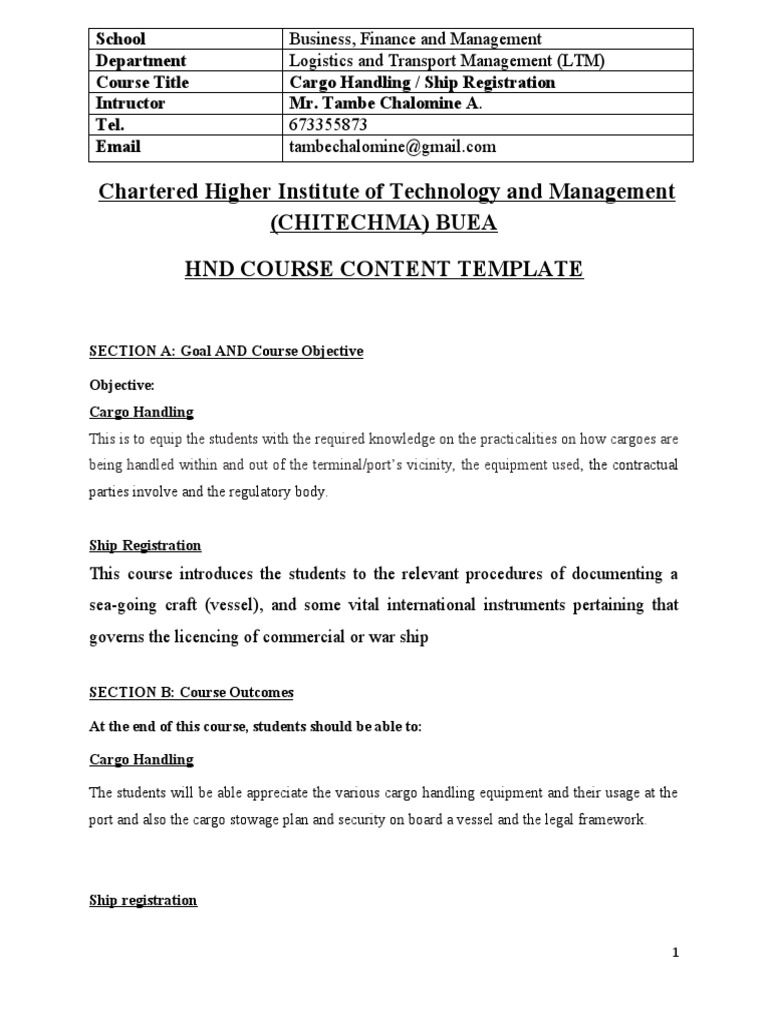 | School | Business, Finance and Management |
|---|---|
| Department | Logistics and Transport Management (LTM) |
| Course Title | Cargo Handling / Ship Registration |
| Intructor | Mr. Tambe Chalomine A. |
| Tel. | 673355873 |
| Email | tambechalomine@gmail.com |

Chartered Higher Institute of Technology and Management (CHITECHMA) BUEA

HND COURSE CONTENT TEMPLATE

SECTION A: Goal AND Course Objective

Objective:

Cargo Handling

This is to equip the students with the required knowledge on the practicalities on how cargoes are being handled within and out of the terminal/port's vicinity, the equipment used, the contractual parties involve and the regulatory body.

Ship Registration

This course introduces the students to the relevant procedures of documenting a sea-going craft (vessel), and some vital international instruments pertaining that governs the licencing of commercial or war ship

SECTION B: Course Outcomes

At the end of this course, students should be able to:

Cargo Handling

The students will be able appreciate the various cargo handling equipment and their usage at the port and also the cargo stowage plan and security on board a vessel and the legal framework.

Ship registration

1